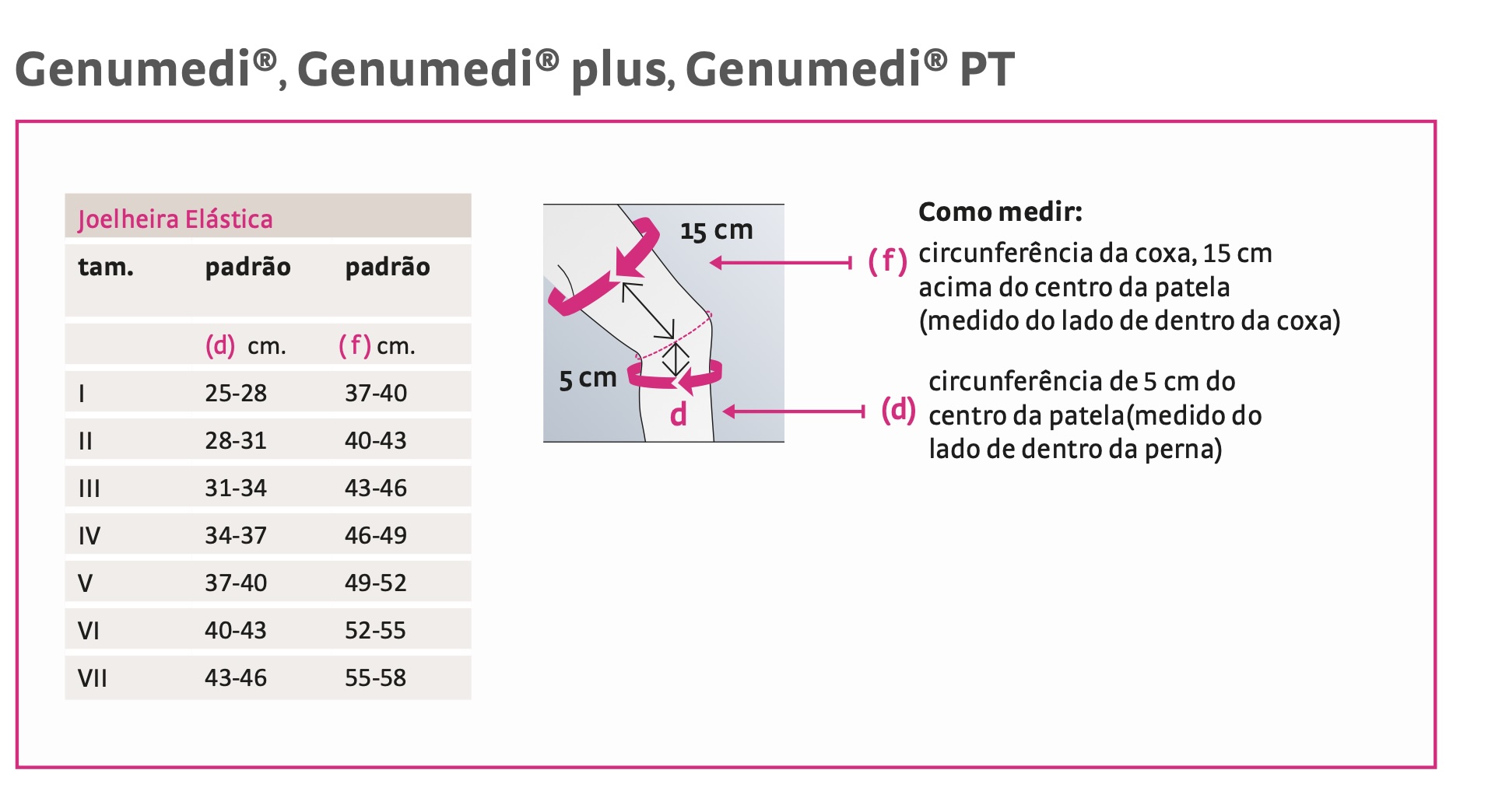 Genumedi®, Genumedi® plus, Genumedi® PT

Joelheira Elástica

| tam. | padrão | padrão |
|---|---|---|
| | (d) cm. | (f) cm. |
| I | 25-28 | 37-40 |
| II | 28-31 | 40-43 |
| III | 31-34 | 43-46 |
| IV | 34-37 | 46-49 |
| V | 37-40 | 49-52 |
| VI | 40-43 | 52-55 |
| VII | 43-46 | 55-58 |

15 cm

5 cm

d

Como medir:

(f) circunferência da coxa, 15 cm acima do centro da patela (medido do lado de dentro da coxa)

(d) circunferência de 5 cm do centro da patela(medido do lado de dentro da perna)